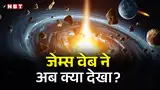 NBT

जेम्स वेब ने
अब क्या देखा?